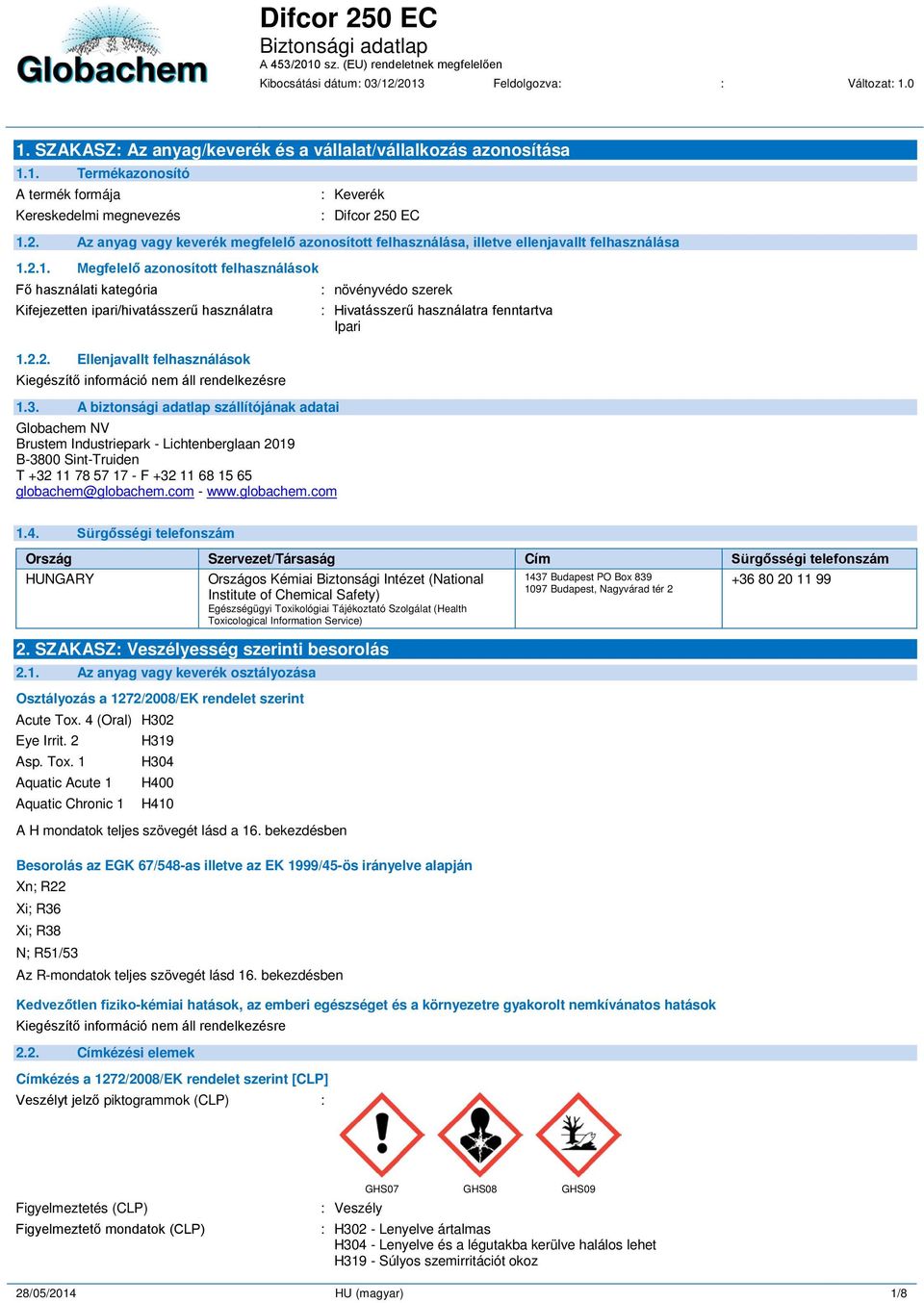 Globachem

Difcor 250 EC
Biztonsági adatlap
A 453/2010 sz. (EU) rendeletnek megfelelően
Kibocsátási dátum: 03/12/2013 Feldolgozva: : Változat: 1.0

1. SZAKASZ: Az anyag/keverék és a vállalat/vállalkozás azonosítása

1.1. Termékazonosító

A termék formája : Keverék
Kereskedelmi megnevezés : Difcor 250 EC

1.2. Az anyag vagy keverék megfelelő azonosított felhasználása, illetve ellenjavallt felhasználása

1.2.1. Megfelelő azonosított felhasználások

Fő használati kategória : növényvédo szerek
Kifejezetten ipari/hivatásszerű használatra : Hivatásszerű használatra fenntartva
Ipari

1.2.2. Ellenjavallt felhasználások

Kiegészítő információ nem áll rendelkezésre

1.3. A biztonsági adatlap szállítójának adatai

Globachem NV
Brustem Industriepark - Lichtenberglaan 2019
B-3800 Sint-Truiden
T +32 11 78 57 17 - F +32 11 68 15 65
globachem@globachem.com - www.globachem.com

1.4. Sürgősségi telefonszám

| Ország | Szervezet/Társaság | Cím | Sürgősségi telefonszám |
|---|---|---|---|
| HUNGARY | Országos Kémiai Biztonsági Intézet (National Institute of Chemical Safety) Egészségügyi Toxikológiai Tájékoztató Szolgálat (Health Toxicological Information Service) | 1437 Budapest PO Box 839 1097 Budapest, Nagyvárad tér 2 | +36 80 20 11 99 |

2. SZAKASZ: Veszélyesség szerinti besorolás

2.1. Az anyag vagy keverék osztályozása

Osztályozás a 1272/2008/EK rendelet szerint

Acute Tox. 4 (Oral) H302
Eye Irrit. 2 H319
Asp. Tox. 1 H304
Aquatic Acute 1 H400
Aquatic Chronic 1 H410

A H mondatok teljes szövegét lásd a 16. bekezdésben

Besorolás az EGK 67/548-as illetve az EK 1999/45-ös irányelve alapján

Xn; R22
Xi; R36
Xi; R38
N; R51/53
Az R-mondatok teljes szövegét lásd 16. bekezdésben

Kedvezőtlen fiziko-kémiai hatások, az emberi egészséget és a környezetre gyakorolt nemkívánatos hatások

Kiegészítő információ nem áll rendelkezésre

2.2. Címkézési elemek

Címkézés a 1272/2008/EK rendelet szerint [CLP]

Veszélyt jelző piktogrammok (CLP) :

GHS07 GHS08 GHS09

Figyelmeztetés (CLP) : Veszély
Figyelmeztető mondatok (CLP) : H302 - Lenyelve ártalmas
H304 - Lenyelve és a légutakba kerülve halálos lehet
H319 - Súlyos szemirritációt okoz

28/05/2014 HU (magyar) 1/8